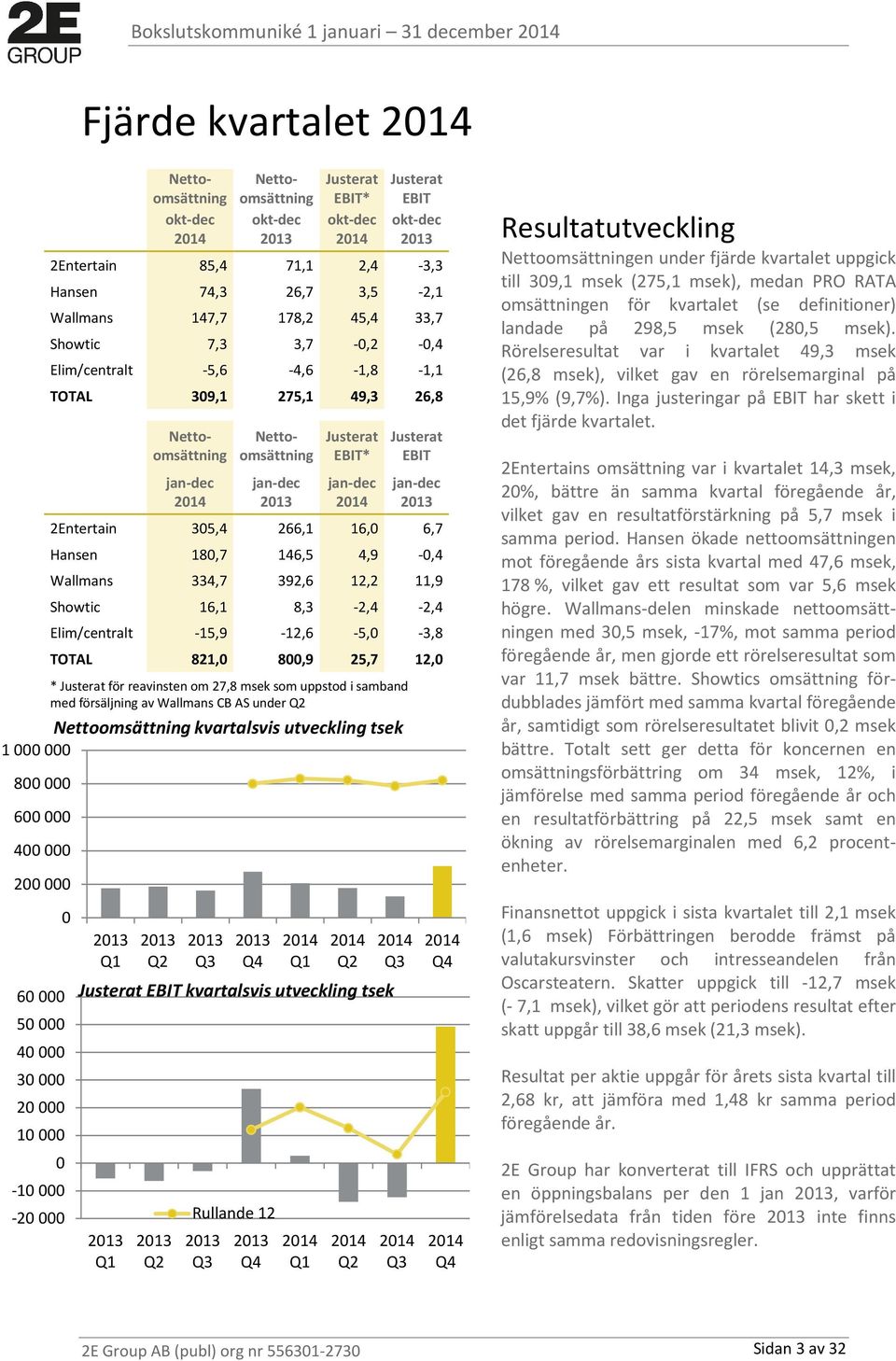 2E GROUP

Bokslutskommuniké 1 januari – 31 december 2014

Fjärde kvartalet 2014

| | Nettoomsättning okt-dec 2014 | Nettoomsättning okt-dec 2013 | Justerat EBIT* okt-dec 2014 | Justerat EBIT okt-dec 2013 |
|---|---|---|---|---|
| 2Entertain | 85,4 | 71,1 | 2,4 | -3,3 |
| Hansen | 74,3 | 26,7 | 3,5 | -2,1 |
| Wallmans | 147,7 | 178,2 | 45,4 | 33,7 |
| Showtic | 7,3 | 3,7 | -0,2 | -0,4 |
| Elim/centralt | -5,6 | -4,6 | -1,8 | -1,1 |
| TOTAL | 309,1 | 275,1 | 49,3 | 26,8 |

| | Nettoomsättning jan-dec 2014 | Nettoomsättning jan-dec 2013 | Justerat EBIT* jan-dec 2014 | Justerat EBIT jan-dec 2013 |
|---|---|---|---|---|
| 2Entertain | 305,4 | 266,1 | 16,0 | 6,7 |
| Hansen | 180,7 | 146,5 | 4,9 | -0,4 |
| Wallmans | 334,7 | 392,6 | 12,2 | 11,9 |
| Showtic | 16,1 | 8,3 | -2,4 | -2,4 |
| Elim/centralt | -15,9 | -12,6 | -5,0 | -3,8 |
| TOTAL | 821,0 | 800,9 | 25,7 | 12,0 |

* Justerat för reavinsten om 27,8 msek som uppstod i samband med försäljning av Wallmans CB AS under Q2

Nettoomsättning kvartalsvis utveckling tsek

1 000 000
800 000
600 000
400 000
200 000
0

2013 Q1 2013 Q2 2013 Q3 2013 Q4 2014 Q1 2014 Q2 2014 Q3 2014 Q4

Justerat EBIT kvartalsvis utveckling tsek

60 000
50 000
40 000
30 000
20 000
10 000
0
-10 000
-20 000

Rullande 12

2013 Q1 2013 Q2 2013 Q3 2013 Q4 2014 Q1 2014 Q2 2014 Q3 2014 Q4

Resultatutveckling

Nettoomsättningen under fjärde kvartalet uppgick till 309,1 msek (275,1 msek), medan PRO RATA omsättningen för kvartalet (se definitioner) landade på 298,5 msek (280,5 msek). Rörelseresultat var i kvartalet 49,3 msek (26,8 msek), vilket gav en rörelsemarginal på 15,9% (9,7%). Inga justeringar på EBIT har skett i det fjärde kvartalet.

2Entertains omsättning var i kvartalet 14,3 msek, 20%, bättre än samma kvartal föregående år, vilket gav en resultatförstärkning på 5,7 msek i samma period. Hansen ökade nettoomsättningen mot föregående års sista kvartal med 47,6 msek, 178 %, vilket gav ett resultat som var 5,6 msek högre. Wallmans-delen minskade nettoomsättningen med 30,5 msek, -17%, mot samma period föregående år, men gjorde ett rörelseresultat som var 11,7 msek bättre. Showtics omsättning fördubblades jämfört med samma kvartal föregående år, samtidigt som rörelseresultatet blivit 0,2 msek bättre. Totalt sett ger detta för koncernen en omsättningsförbättring om 34 msek, 12%, i jämförelse med samma period föregående år och en resultatförbättring på 22,5 msek samt en ökning av rörelsemarginalen med 6,2 procentenheter.

Finansnettot uppgick i sista kvartalet till 2,1 msek (1,6 msek) Förbättringen berodde främst på valutakursvinster och intresseandelen från Oscarsteatern. Skatter uppgick till -12,7 msek (- 7,1 msek), vilket gör att periodens resultat efter skatt uppgår till 38,6 msek (21,3 msek).

Resultat per aktie uppgår för årets sista kvartal till 2,68 kr, att jämföra med 1,48 kr samma period föregående år.

2E Group har konverterat till IFRS och upprättat en öppningsbalans per den 1 jan 2013, varför jämförelsedata från tiden före 2013 inte finns enligt samma redovisningsregler.

2E Group AB (publ) org nr 556301-2730

Sidan 3 av 32